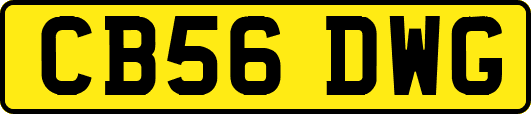 CB56 DWG